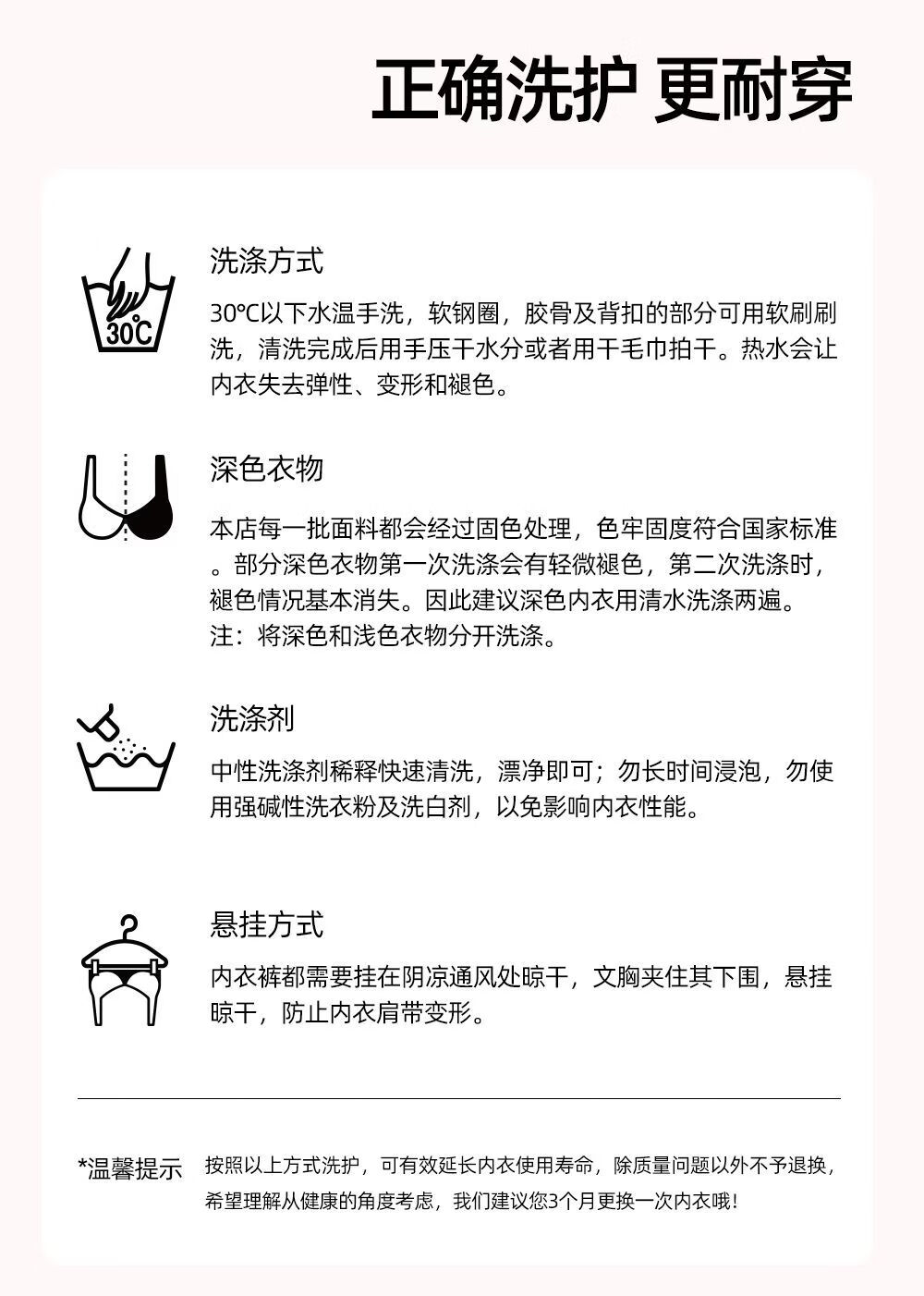 正确洗护 更耐穿

30℃

洗涤方式

30℃以下水温手洗，软钢圈，胶骨及背扣的部分可用软刷刷洗，清洗完成后用手压干水分或者用干毛巾拍干。热水会让内衣失去弹性、变形和褪色。

深色衣物

本店每一批面料都会经过固色处理，色牢固度符合国家标准。部分深色衣物第一次洗涤会有轻微褪色，第二次洗涤时，褪色情况基本消失。因此建议深色内衣用清水洗涤两遍。
注：将深色和浅色衣物分开洗涤。

洗涤剂

中性洗涤剂稀释快速清洗，漂净即可；勿长时间浸泡，勿使用强碱性洗衣粉及洗白剂，以免影响内衣性能。

悬挂方式

内衣裤都需要挂在阴凉通风处晾干，文胸夹住其下围，悬挂晾干，防止内衣肩带变形。

*温馨提示 按照以上方式洗护，可有效延长内衣使用寿命，除质量问题以外不予退换，希望理解从健康的角度考虑，我们建议您3个月更换一次内衣哦！